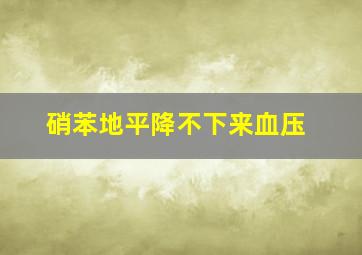 硝苯地平降不下来血压